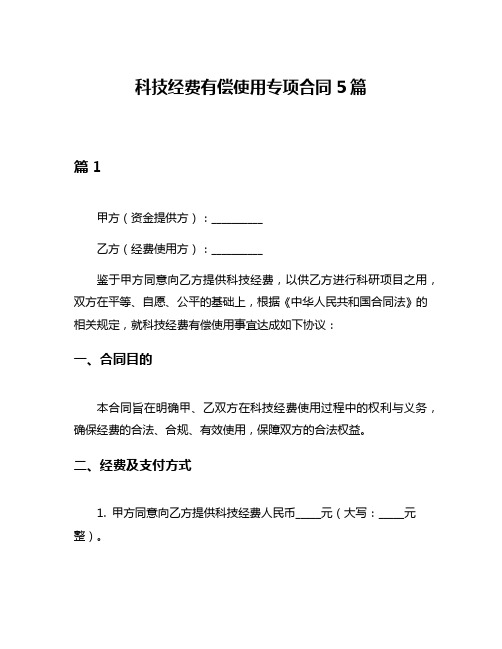 科技经费有偿使用专项合同 5 篇

篇 1

甲方（资金提供方）：__________

乙方（经费使用方）：__________

鉴于甲方同意向乙方提供科技经费，以供乙方进行科研项目之用，双方在平等、自愿、公平的基础上，根据《中华人民共和国合同法》的相关规定，就科技经费有偿使用事宜达成如下协议：

一、合同目的

本合同旨在明确甲、乙双方在科技经费使用过程中的权利与义务，确保经费的合法、合规、有效使用，保障双方的合法权益。

二、经费及支付方式

1. 甲方同意向乙方提供科技经费人民币_____元（大写：_____元整）。